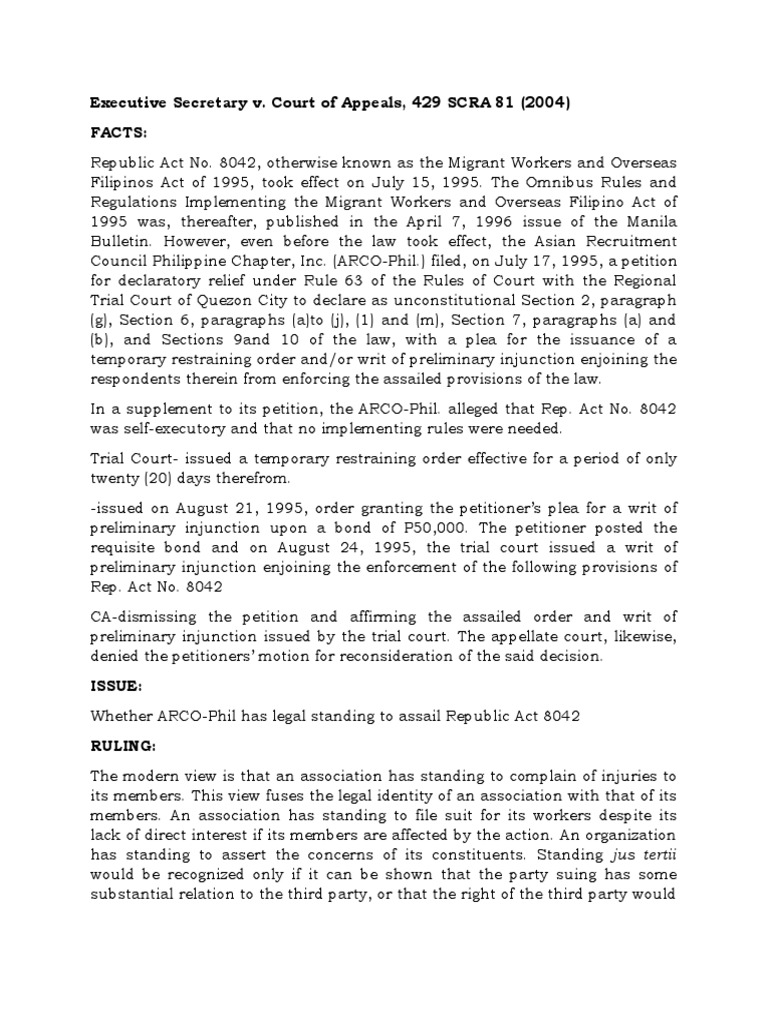 Executive Secretary v. Court of Appeals, 429 SCRA 81 (2004)

FACTS:

Republic Act No. 8042, otherwise known as the Migrant Workers and Overseas Filipinos Act of 1995, took effect on July 15, 1995. The Omnibus Rules and Regulations Implementing the Migrant Workers and Overseas Filipino Act of 1995 was, thereafter, published in the April 7, 1996 issue of the Manila Bulletin. However, even before the law took effect, the Asian Recruitment Council Philippine Chapter, Inc. (ARCO-Phil.) filed, on July 17, 1995, a petition for declaratory relief under Rule 63 of the Rules of Court with the Regional Trial Court of Quezon City to declare as unconstitutional Section 2, paragraph (g), Section 6, paragraphs (a)to (j), (1) and (m), Section 7, paragraphs (a) and (b), and Sections 9and 10 of the law, with a plea for the issuance of a temporary restraining order and/or writ of preliminary injunction enjoining the respondents therein from enforcing the assailed provisions of the law.

In a supplement to its petition, the ARCO-Phil. alleged that Rep. Act No. 8042 was self-executory and that no implementing rules were needed.

Trial Court- issued a temporary restraining order effective for a period of only twenty (20) days therefrom.

-issued on August 21, 1995, order granting the petitioner's plea for a writ of preliminary injunction upon a bond of P50,000. The petitioner posted the requisite bond and on August 24, 1995, the trial court issued a writ of preliminary injunction enjoining the enforcement of the following provisions of Rep. Act No. 8042

CA-dismissing the petition and affirming the assailed order and writ of preliminary injunction issued by the trial court. The appellate court, likewise, denied the petitioners' motion for reconsideration of the said decision.

ISSUE:

Whether ARCO-Phil has legal standing to assail Republic Act 8042

RULING:

The modern view is that an association has standing to complain of injuries to its members. This view fuses the legal identity of an association with that of its members. An association has standing to file suit for its workers despite its lack of direct interest if its members are affected by the action. An organization has standing to assert the concerns of its constituents. Standing jus tertii would be recognized only if it can be shown that the party suing has some substantial relation to the third party, or that the right of the third party would